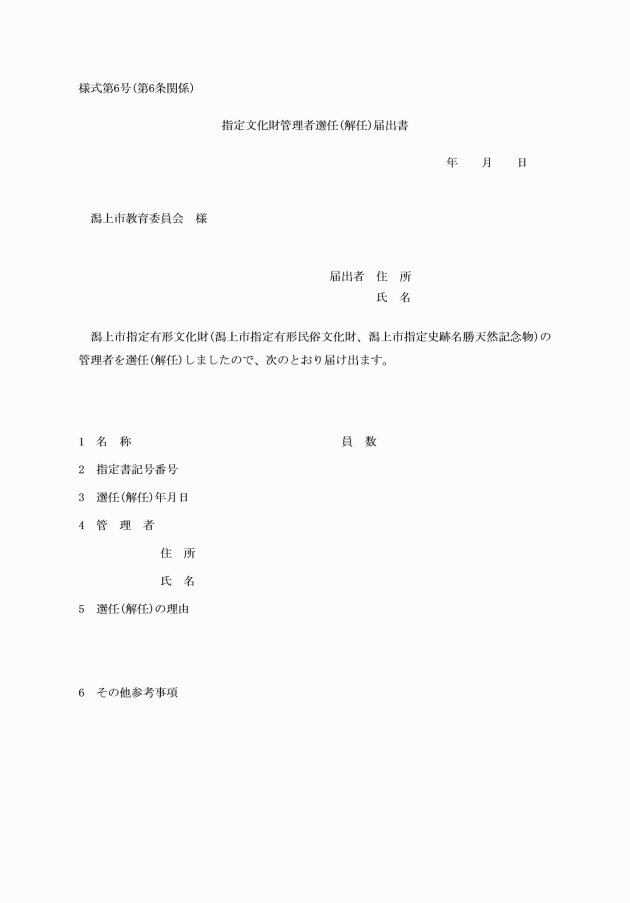 様式第6号(第6条関係)

指定文化財管理者選任(解任)届出書

年　　月　　日

潟上市教育委員会　様

届出者　住　所
氏　名

潟上市指定有形文化財(潟上市指定有形民俗文化財、潟上市指定史跡名勝天然記念物)の管理者を選任(解任)しましたので、次のとおり届け出ます。

1　名　称　　　　　　　　　　員　数

2　指定書記号番号

3　選任(解任)年月日

4　管　理　者

住　所

氏　名

5　選任(解任)の理由

6　その他参考事項